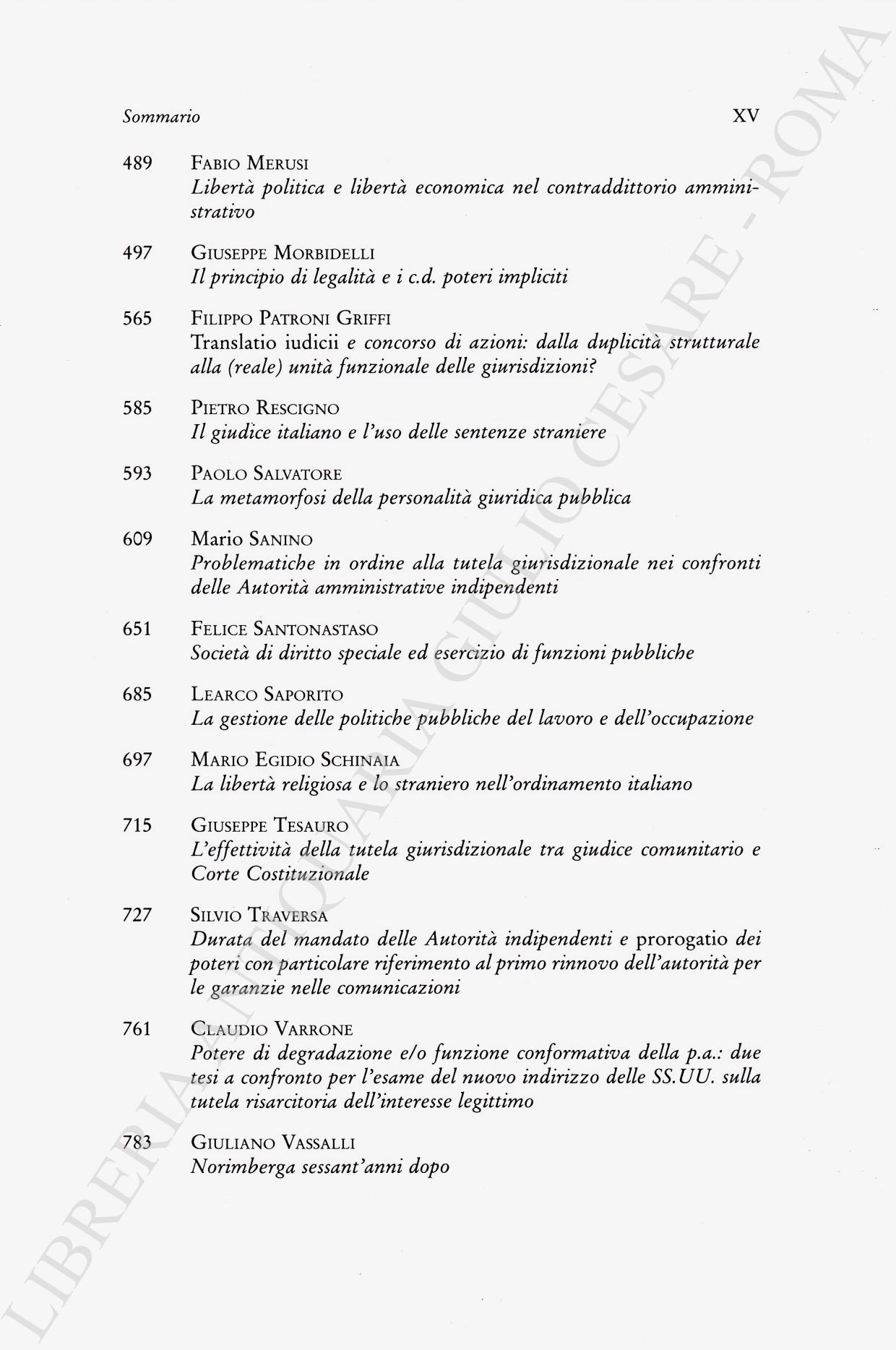 Sommario XV

489 Fabio Merusi
Libertà politica e libertà economica nel contraddittorio amministrativo

497 Giuseppe Morbidelli
Il principio di legalità e i c.d. poteri impliciti

565 Filippo Patroni Griffi
Translatio iudicii e concorso di azioni: dalla duplicità strutturale alla (reale) unità funzionale delle giurisdizioni?

585 Pietro Rescigno
Il giudice italiano e l'uso delle sentenze straniere

593 Paolo Salvatore
La metamorfosi della personalità giuridica pubblica

609 Mario Sanino
Problematiche in ordine alla tutela giurisdizionale nei confronti delle Autorità amministrative indipendenti

651 Felice Santonastaso
Società di diritto speciale ed esercizio di funzioni pubbliche

685 Learco Saporito
La gestione delle politiche pubbliche del lavoro e dell'occupazione

697 Mario Egidio Schinaia
La libertà religiosa e lo straniero nell'ordinamento italiano

715 Giuseppe Tesauro
L'effettività della tutela giurisdizionale tra giudice comunitario e Corte Costituzionale

727 Silvio Traversa
Durata del mandato delle Autorità indipendenti e prorogatio dei poteri con particolare riferimento al primo rinnovo dell'autorità per le garanzie nelle comunicazioni

761 Claudio Varrone
Potere di degradazione e/o funzione conformativa della p.a.: due tesi a confronto per l'esame del nuovo indirizzo delle SS.UU. sulla tutela risarcitoria dell'interesse legittimo

783 Giuliano Vassalli
Norimberga sessant'anni dopo

LIBRERIA ANTIQUARIA GIULIO CESARE - ROMA